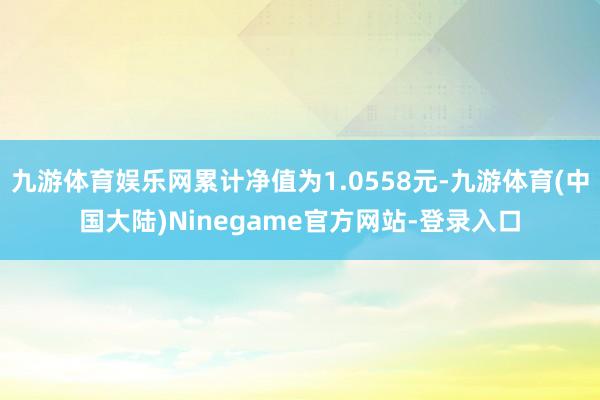 九游体育娱乐网累计净值为1.0558元-九游体育(中国大陆)Ninegame官方网站-登录入口